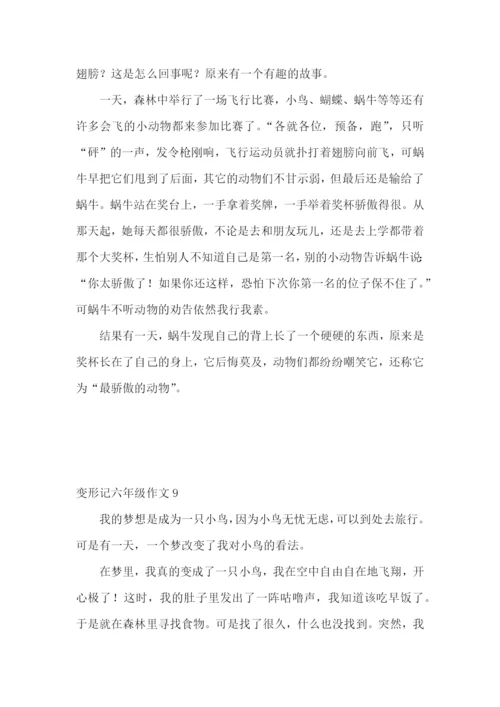 翅膀？这是怎么回事呢？原来有一个有趣的故事。

一天，森林中举行了一场飞行比赛，小鸟、蝴蝶、蜗牛等等还有许多会飞的小动物都来参加比赛了。“各就各位，预备，跑”，只听“砰”的一声，发令枪刚响，飞行运动员就扑打着翅膀向前飞，可蜗牛早把它们甩到了后面，其它的动物们不甘示弱，但最后还是输给了蜗牛。蜗牛站在奖台上，一手拿着奖牌，一手举着奖杯骄傲得很。从那天起，她每天都很骄傲，不论是去和朋友玩儿，还是去上学都带着那个大奖杯，生怕别人不知道自己是第一名，别的小动物告诉蜗牛说“你太骄傲了！如果你还这样，恐怕下次你第一名的位子保不住了。”可蜗牛不听动物的劝告依然我行我素。

结果有一天，蜗牛发现自己的背上长了一个硬硬的东西，原来是奖杯长在了自己的身上，它后悔莫及，动物们都纷纷嘲笑它，还称它为“最骄傲的动物”。

变形记六年级作文 9

我的梦想是成为一只小鸟，因为小鸟无忧无虑，可以到处去旅行。可是有一天，一个梦改变了我对小鸟的看法。

在梦里，我真的变成了一只小鸟，我在空中自由自在地飞翔，开心极了！这时，我的肚子里发出了一阵咕噜声，我知道该吃早饭了。于是就在森林里寻找食物。可是找了很久，什么也没找到。突然，我